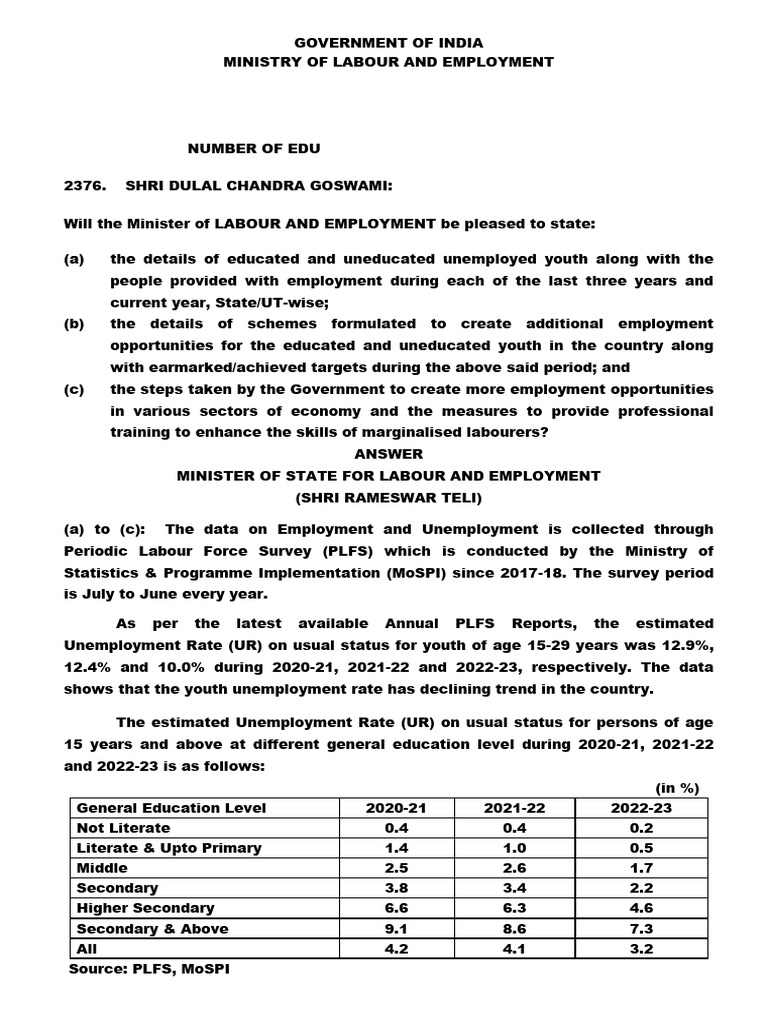 GOVERNMENT OF INDIA
MINISTRY OF LABOUR AND EMPLOYMENT

NUMBER OF EDU

2376. SHRI DULAL CHANDRA GOSWAMI:

Will the Minister of LABOUR AND EMPLOYMENT be pleased to state:

(a) the details of educated and uneducated unemployed youth along with the people provided with employment during each of the last three years and current year, State/UT-wise;
(b) the details of schemes formulated to create additional employment opportunities for the educated and uneducated youth in the country along with earmarked/achieved targets during the above said period; and
(c) the steps taken by the Government to create more employment opportunities in various sectors of economy and the measures to provide professional training to enhance the skills of marginalised labourers?

ANSWER
MINISTER OF STATE FOR LABOUR AND EMPLOYMENT
(SHRI RAMESWAR TELI)

(a) to (c): The data on Employment and Unemployment is collected through Periodic Labour Force Survey (PLFS) which is conducted by the Ministry of Statistics & Programme Implementation (MoSPI) since 2017-18. The survey period is July to June every year.

As per the latest available Annual PLFS Reports, the estimated Unemployment Rate (UR) on usual status for youth of age 15-29 years was 12.9%, 12.4% and 10.0% during 2020-21, 2021-22 and 2022-23, respectively. The data shows that the youth unemployment rate has declining trend in the country.

The estimated Unemployment Rate (UR) on usual status for persons of age 15 years and above at different general education level during 2020-21, 2021-22 and 2022-23 is as follows:

(in %)

| General Education Level | 2020-21 | 2021-22 | 2022-23 |
|---|---|---|---|
| Not Literate | 0.4 | 0.4 | 0.2 |
| Literate & Upto Primary | 1.4 | 1.0 | 0.5 |
| Middle | 2.5 | 2.6 | 1.7 |
| Secondary | 3.8 | 3.4 | 2.2 |
| Higher Secondary | 6.6 | 6.3 | 4.6 |
| Secondary & Above | 9.1 | 8.6 | 7.3 |
| All | 4.2 | 4.1 | 3.2 |

Source: PLFS, MoSPI